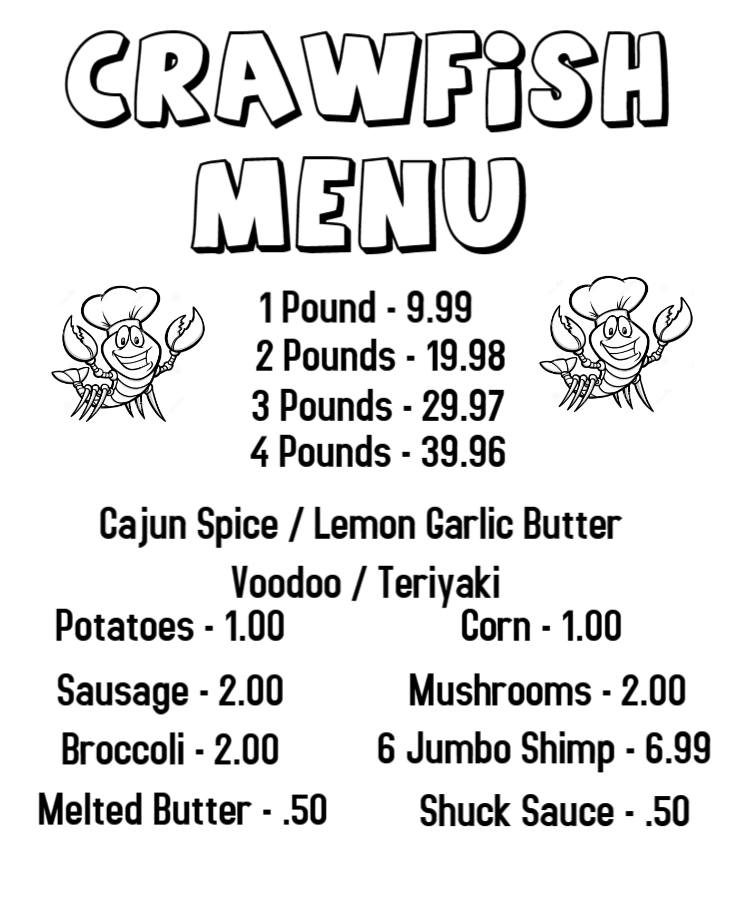 CRAWFiSH MENU

1 Pound - 9.99
2 Pounds - 19.98
3 Pounds - 29.97
4 Pounds - 39.96

Cajun Spice / Lemon Garlic Butter
Voodoo / Teriyaki

Potatoes - 1.00
Sausage - 2.00
Broccoli - 2.00
Melted Butter - .50

Corn - 1.00
Mushrooms - 2.00
6 Jumbo Shimp - 6.99
Shuck Sauce - .50